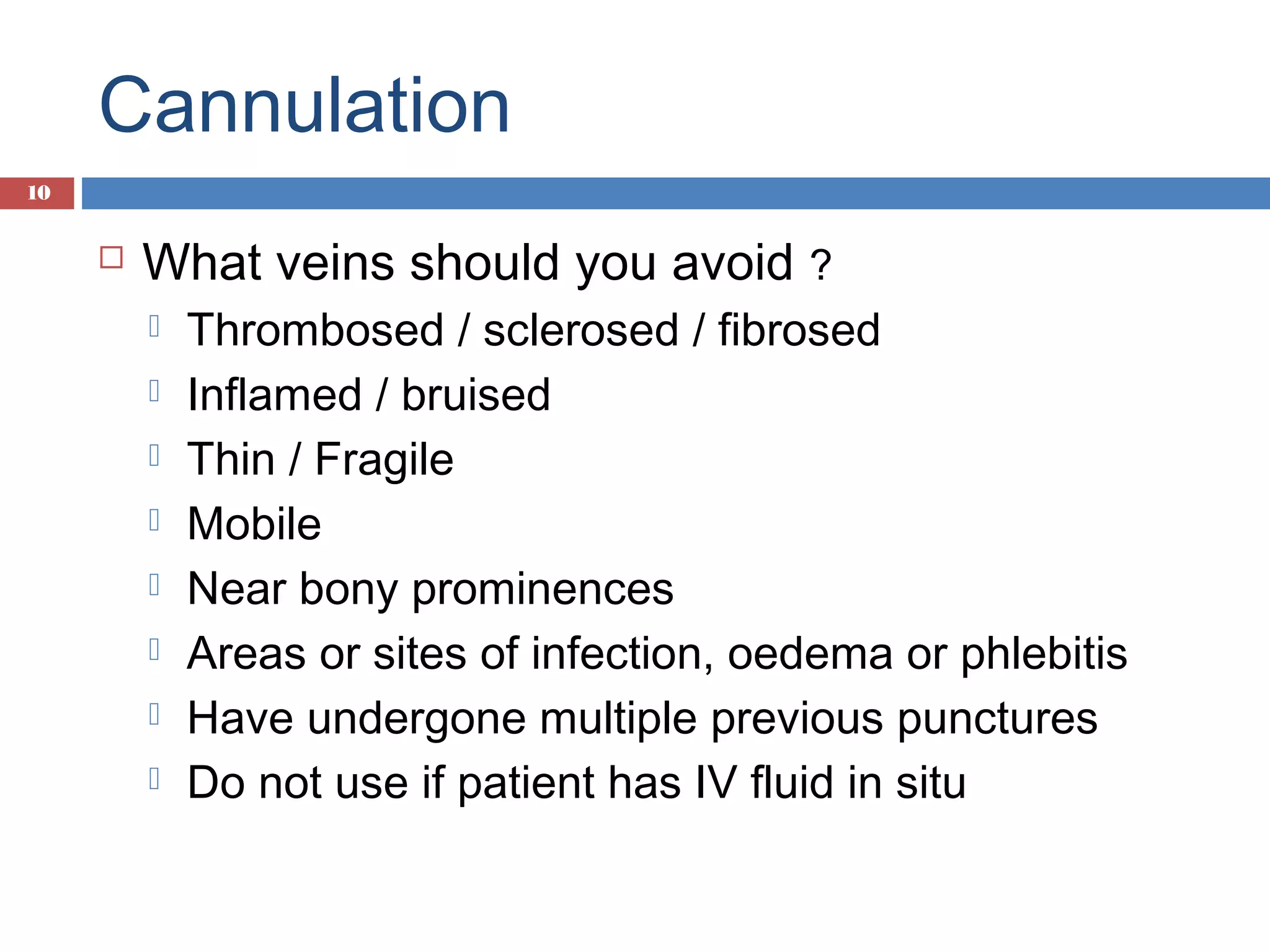 Cannulation

10

What veins should you avoid ?

Thrombosed / sclerosed / fibrosed

Inflamed / bruised

Thin / Fragile

Mobile

Near bony prominences

Areas or sites of infection, oedema or phlebitis

Have undergone multiple previous punctures

Do not use if patient has IV fluid in situ